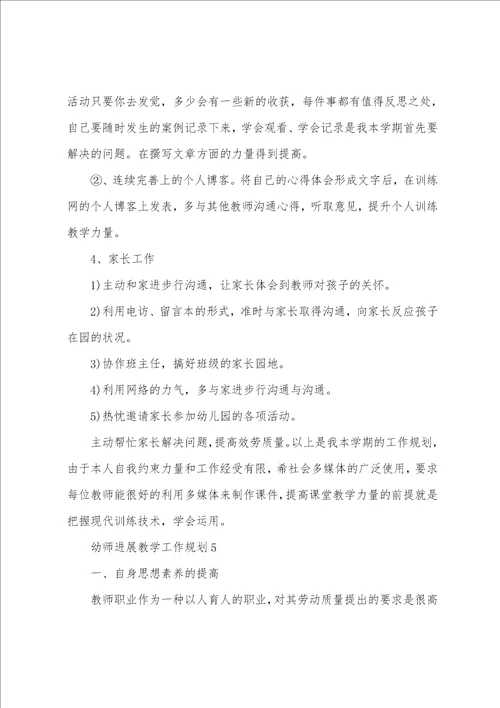 活动只要你去发觉，多少会有一些新的收获，每件事都有值得反思之处，自己要随时发生的案例记录下来，学会观看、学会记录是我本学期首先要解决的问题。在撰写文章方面的力量得到提高。

②、连续完善上的个人博客。将自己的心得体会形成文字后，在训练网的个人博客上发表，多与其他教师沟通心得，听取意见，提升个人训练教学力量。

4、家长工作

1)主动和家进步行沟通，让家长体会到教师对孩子的关怀。

2)利用电访、留言本的形式，准时与家长取得沟通，向家长反应孩子在园的状况。

3)协作班主任，搞好班级的家长园地。

4)利用网络的力气，多与家进步行沟通与沟通。

5)热忱邀请家长参加幼儿园的各项活动。

主动帮忙家长解决问题，提高效劳质量。以上是我本学期的工作规划，由于本人自我约束力量和工作经受有限，希社会多媒体的广泛使用，要求每位教师能很好的利用多媒体来制作课件，提高课堂教学力量的前提就是把握现代训练技术，学会运用。

幼师进展教学工作规划5

一、自身思想素养的提高

教师职业作为一种以人育人的职业，对其劳动质量提出的要求是很高